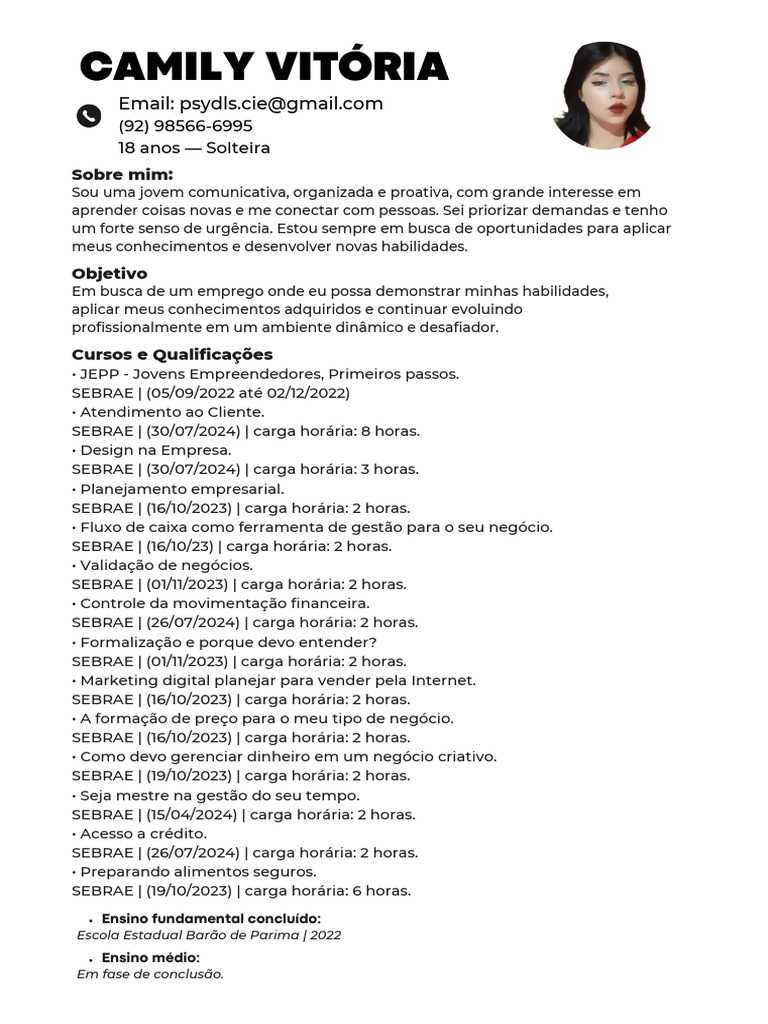 CAMILY VITÓRIA

Email: psydls.cie@gmail.com
(92) 98566-6995
18 anos — Solteira

Sobre mim:
Sou uma jovem comunicativa, organizada e proativa, com grande interesse em aprender coisas novas e me conectar com pessoas. Sei priorizar demandas e tenho um forte senso de urgência. Estou sempre em busca de oportunidades para aplicar meus conhecimentos e desenvolver novas habilidades.

Objetivo
Em busca de um emprego onde eu possa demonstrar minhas habilidades, aplicar meus conhecimentos adquiridos e continuar evoluindo profissionalmente em um ambiente dinâmico e desafiador.

Cursos e Qualificações
• JEPP - Jovens Empreendedores, Primeiros passos.
SEBRAE | (05/09/2022 até 02/12/2022)
• Atendimento ao Cliente.
SEBRAE | (30/07/2024) | carga horária: 8 horas.
• Design na Empresa.
SEBRAE | (30/07/2024) | carga horária: 3 horas.
• Planejamento empresarial.
SEBRAE | (16/10/2023) | carga horária: 2 horas.
• Fluxo de caixa como ferramenta de gestão para o seu negócio.
SEBRAE | (16/10/23) | carga horária: 2 horas.
• Validação de negócios.
SEBRAE | (01/11/2023) | carga horária: 2 horas.
• Controle da movimentação financeira.
SEBRAE | (26/07/2024) | carga horária: 2 horas.
• Formalização e porque devo entender?
SEBRAE | (01/11/2023) | carga horária: 2 horas.
• Marketing digital planejar para vender pela Internet.
SEBRAE | (16/10/2023) | carga horária: 2 horas.
• A formação de preço para o meu tipo de negócio.
SEBRAE | (16/10/2023) | carga horária: 2 horas.
• Como devo gerenciar dinheiro em um negócio criativo.
SEBRAE | (19/10/2023) | carga horária: 2 horas.
• Seja mestre na gestão do seu tempo.
SEBRAE | (15/04/2024) | carga horária: 2 horas.
• Acesso a crédito.
SEBRAE | (26/07/2024) | carga horária: 2 horas.
• Preparando alimentos seguros.
SEBRAE | (19/10/2023) | carga horária: 6 horas.

• Ensino fundamental concluído:
Escola Estadual Barão de Parima | 2022

• Ensino médio:
Em fase de conclusão.